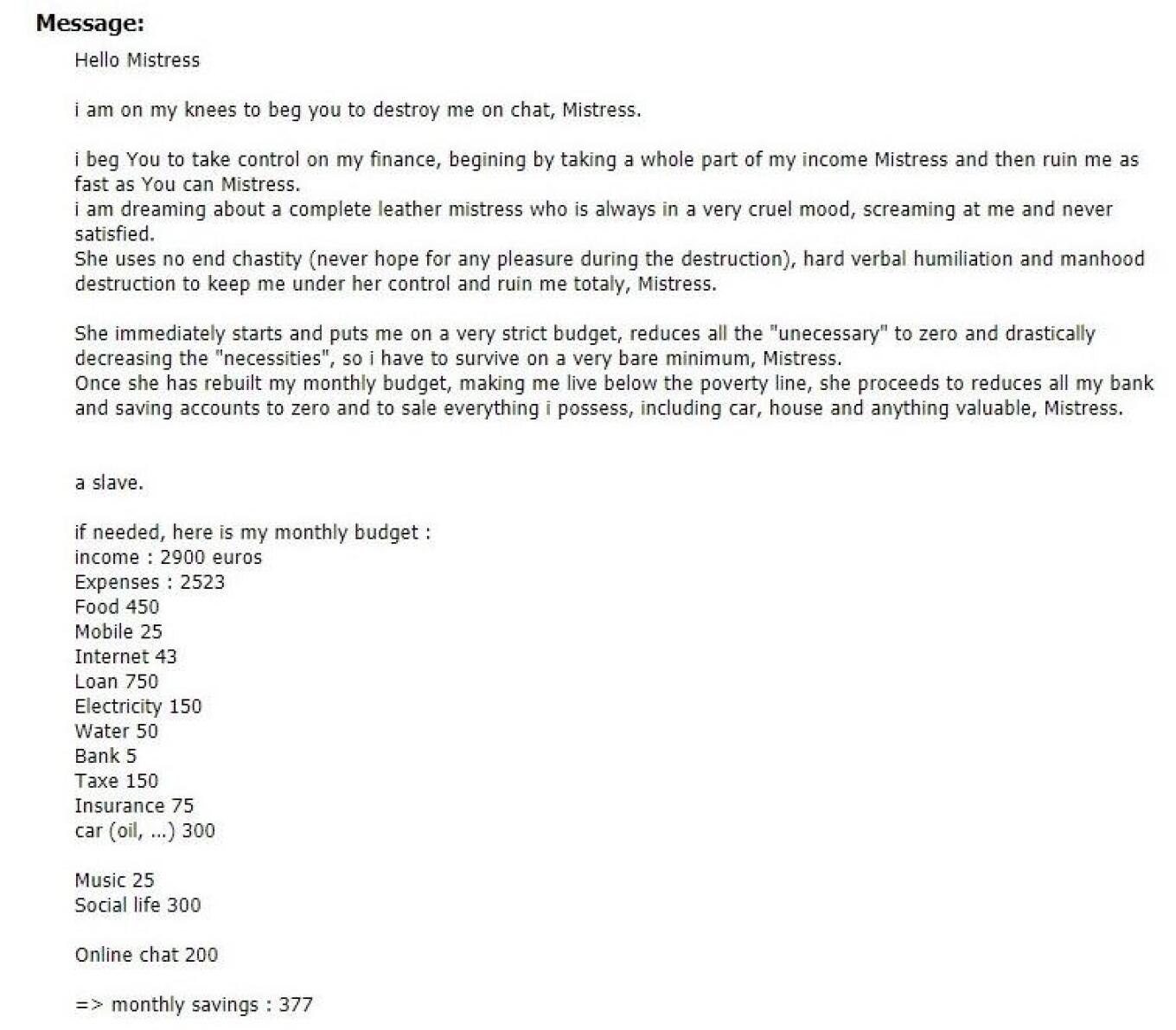 Message:

Hello Mistress

i am on my knees to beg you to destroy me on chat, Mistress.

i beg You to take control on my finance, begining by taking a whole part of my income Mistress and then ruin me as fast as You can Mistress.
i am dreaming about a complete leather mistress who is always in a very cruel mood, screaming at me and never satisfied.
She uses no end chastity (never hope for any pleasure during the destruction), hard verbal humiliation and manhood destruction to keep me under her control and ruin me totaly, Mistress.

She immediately starts and puts me on a very strict budget, reduces all the "unecessary" to zero and drastically decreasing the "necessities", so i have to survive on a very bare minimum, Mistress.
Once she has rebuilt my monthly budget, making me live below the poverty line, she proceeds to reduces all my bank and saving accounts to zero and to sale everything i possess, including car, house and anything valuable, Mistress.

a slave.

if needed, here is my monthly budget :
income : 2900 euros
Expenses : 2523
Food 450
Mobile 25
Internet 43
Loan 750
Electricity 150
Water 50
Bank 5
Taxe 150
Insurance 75
car (oil, ...) 300

Music 25
Social life 300

Online chat 200

=> monthly savings : 377